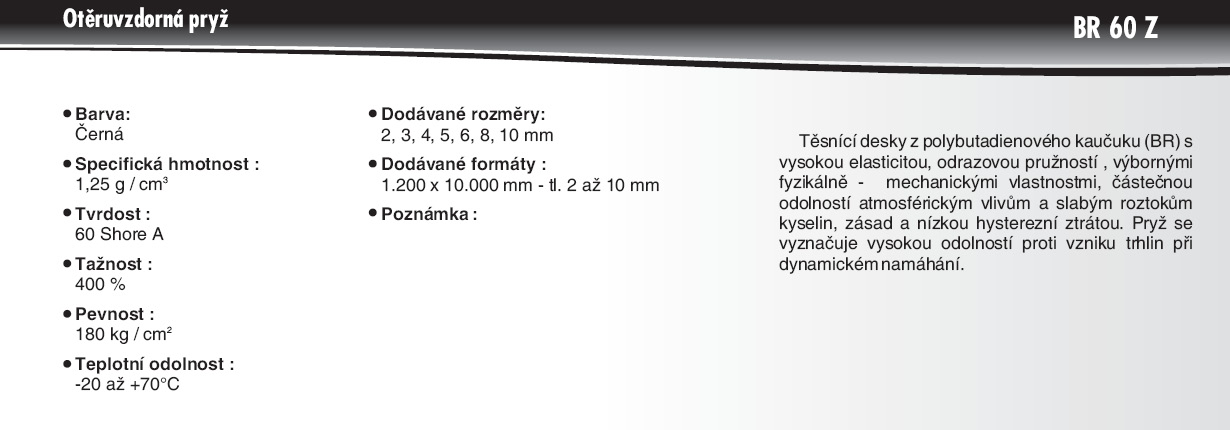 Otěruvzdorná pryž

BR 60 Z

• Barva:
Černá

• Specifická hmotnost :
1,25 g / cm³

• Tvrdost :
60 Shore A

• Tažnost :
400 %

• Pevnost :
180 kg / cm²

• Teplotní odolnost :
-20 až +70°C

• Dodávané rozměry:
2, 3, 4, 5, 6, 8, 10 mm

• Dodávané formáty :
1.200 x 10.000 mm - tl. 2 až 10 mm

• Poznámka :

Těsnící desky z polybutadienového kaučuku (BR) s vysokou elasticitou, odrazovou pružností , výbornými fyzikálně - mechanickými vlastnostmi, částečnou odolností atmosférickým vlivům a slabým roztokům kyselin, zásad a nízkou hysterezní ztrátou. Pryž se vyznačuje vysokou odolností proti vzniku trhlin při dynamickém namáhání.